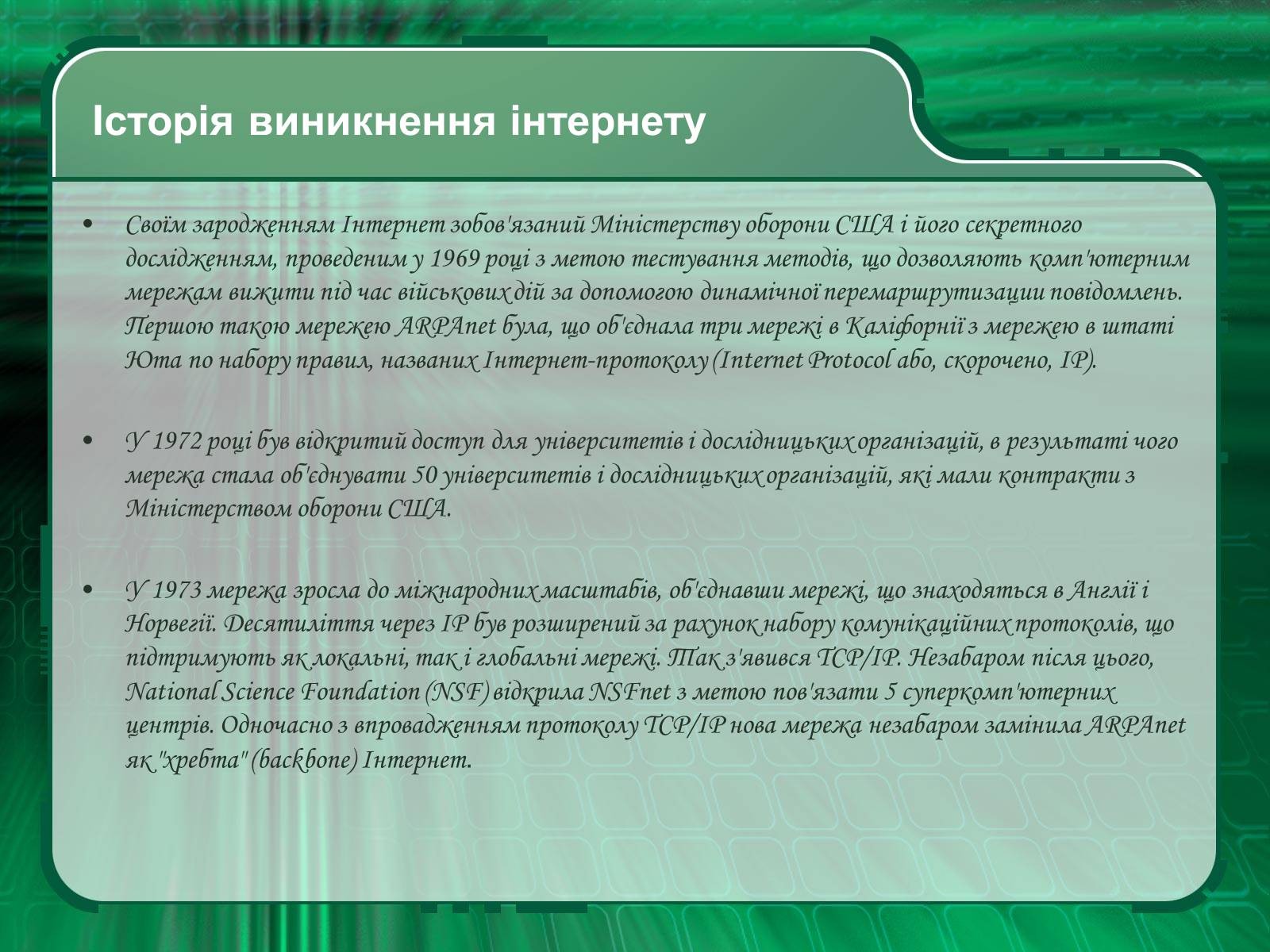 Історія виникнення інтернету

• Своїм зародженням Інтернет зобов'язаний Міністерству оборони США і його секретного дослідженням, проведеним у 1969 році з метою тестування методів, що дозволяють комп'ютерним мережам вижити під час військових дій за допомогою динамічної перемаршрутизации повідомлень. Першою такою мережею ARPAnet була, що об'єднала три мережі в Каліфорнії з мережею в штаті Юта по набору правил, названих Інтернет-протоколу (Internet Protocol або, скорочено, IP).

• У 1972 році був відкритий доступ для університетів і дослідницьких організацій, в результаті чого мережа стала об'єднувати 50 університетів і дослідницьких організацій, які мали контракти з Міністерством оборони США.

• У 1973 мережа зросла до міжнародних масштабів, об'єднавши мережі, що знаходяться в Англії і Норвегії. Десятиліття через IP був розширений за рахунок набору комунікаційних протоколів, що підтримують як локальні, так і глобальні мережі. Так з'явився TCP/IP. Незабаром після цього, National Science Foundation (NSF) відкрила NSFnet з метою пов'язати 5 суперкомп'ютерних центрів. Одночасно з впровадженням протоколу TCP/IP нова мережа незабаром замінила ARPAnet як "хребта" (backbone) Інтернет.